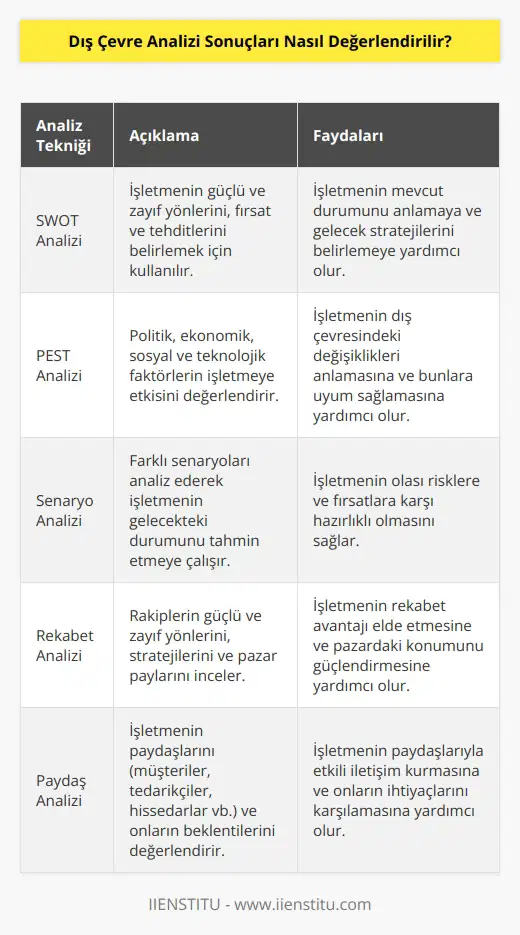 Dış Çevre Analizi Sonuçları Nasıl Değerlendirilir?

| Analiz Tekniği | Açıklama | Faydaları |
|---|---|---|
| SWOT Analizi | İşletmenin güçlü ve zayıf yönlerini, fırsat ve tehditlerini belirlemek için kullanılır. | İşletmenin mevcut durumunu anlamaya ve gelecek stratejilerini belirlemeye yardımcı olur. |
| PEST Analizi | Politik, ekonomik, sosyal ve teknolojik faktörlerin işletmeye etkisini değerlendirir. | İşletmenin dış çevresindeki değişiklikleri anlamasına ve bunlara uyum sağlamasına yardımcı olur. |
| Senaryo Analizi | Farklı senaryoları analiz ederek işletmenin gelecekteki durumunu tahmin etmeye çalışır. | İşletmenin olası risklere ve fırsatlara karşı hazırlıklı olmasını sağlar. |
| Rekabet Analizi | Rakiplerin güçlü ve zayıf yönlerini, stratejilerini ve pazar paylarını inceler. | İşletmenin rekabet avantajı elde etmesine ve pazardaki konumunu güçlendirmesine yardımcı olur. |
| Paydaş Analizi | İşletmenin paydaşlarını (müşteriler, tedarikçiler, hissedarlar vb.) ve onların beklentilerini değerlendirir. | İşletmenin paydaşlarıyla etkili iletişim kurmasına ve onların ihtiyaçlarını karşılamasına yardımcı olur. |

IIENSTITU - www.iienstitu.com